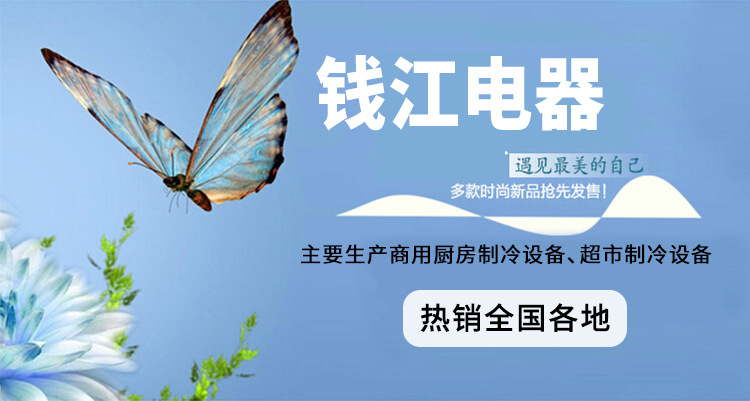 钱江电器

遇见最美的自己

多款时尚新品抢先发售!

主要生产商用厨房制冷设备、超市制冷设备

热销全国各地